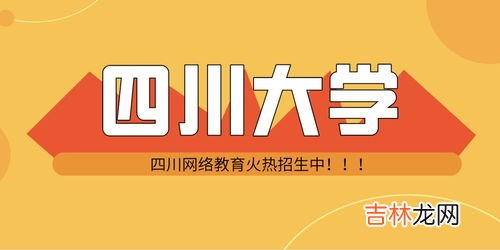 四川大学

四川网络教育火热招生中！！！

吉林龙网